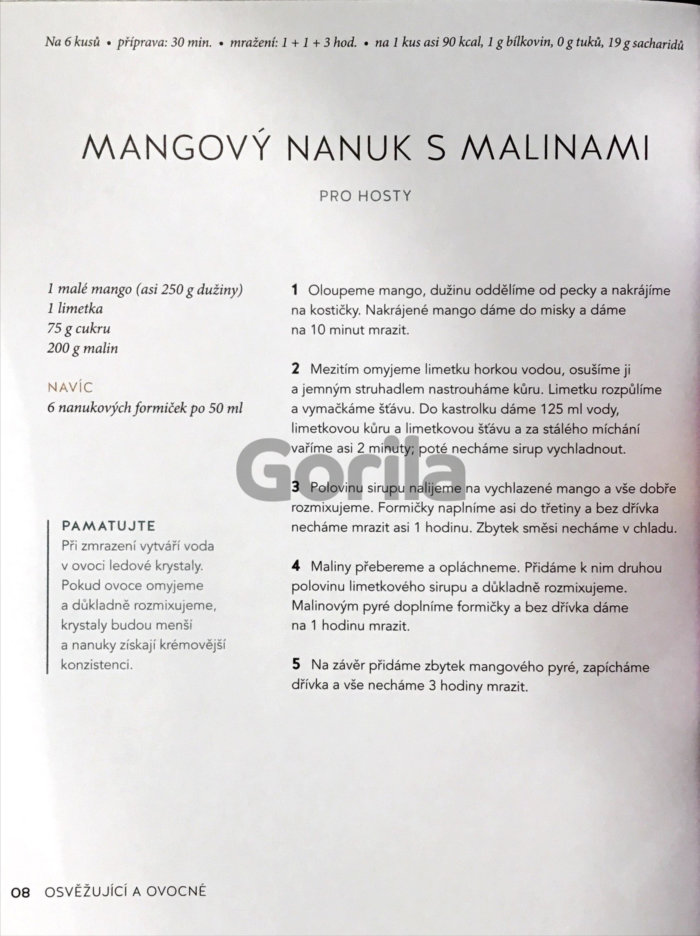 Na 6 kusů • příprava: 30 min. • mražení: 1 + 1 + 3 hod. • na 1 kus asi 90 kcal, 1 g bílkovin, 0 g tuků, 19 g sacharidů

MANGOVÝ NANUK S MALINAMI

PRO HOSTY

1 malé mango (asi 250 g dužiny)
1 limetka
75 g cukru
200 g malin

NAVÍC
6 nanukových formiček po 50 ml

PAMATUJTE
Při zmrazení vytváří voda v ovoci ledové krystaly. Pokud ovoce omyjeme a důkladně rozmixujeme, krystaly budou menší a nanuky získají krémovější konzistenci.

1 Oloupeme mango, dužinu oddělíme od pecky a nakrájíme na kostičky. Nakrájené mango dáme do misky a dáme na 10 minut mrazit.

2 Mezitím omyjeme limetku horkou vodou, osušíme ji a jemným struhadlem nastrouháme kůru. Limetku rozpůlíme a vymačkáme šťávu. Do kastrolku dáme 125 ml vody, limetkovou kůru a limetkovou šťávu a za stálého míchání vaříme asi 2 minuty; poté necháme sirup vychladnout.

Gorila

3 Polovinu sirupu nalijeme na vychlazené mango a vše dobře rozmixujeme. Formičky naplníme asi do třetiny a bez dřívka necháme mrazit asi 1 hodinu. Zbytek směsi necháme v chladu.

4 Maliny přebereme a opláchneme. Přidáme k nim druhou polovinu limetkového sirupu a důkladně rozmixujeme. Malinovým pyré doplníme formičky a bez dřívka dáme na 1 hodinu mrazit.

5 Na závěr přidáme zbytek mangového pyré, zapícháme dřívka a vše necháme 3 hodiny mrazit.

08 OSVĚŽUJÍCÍ A OVOCNÉ